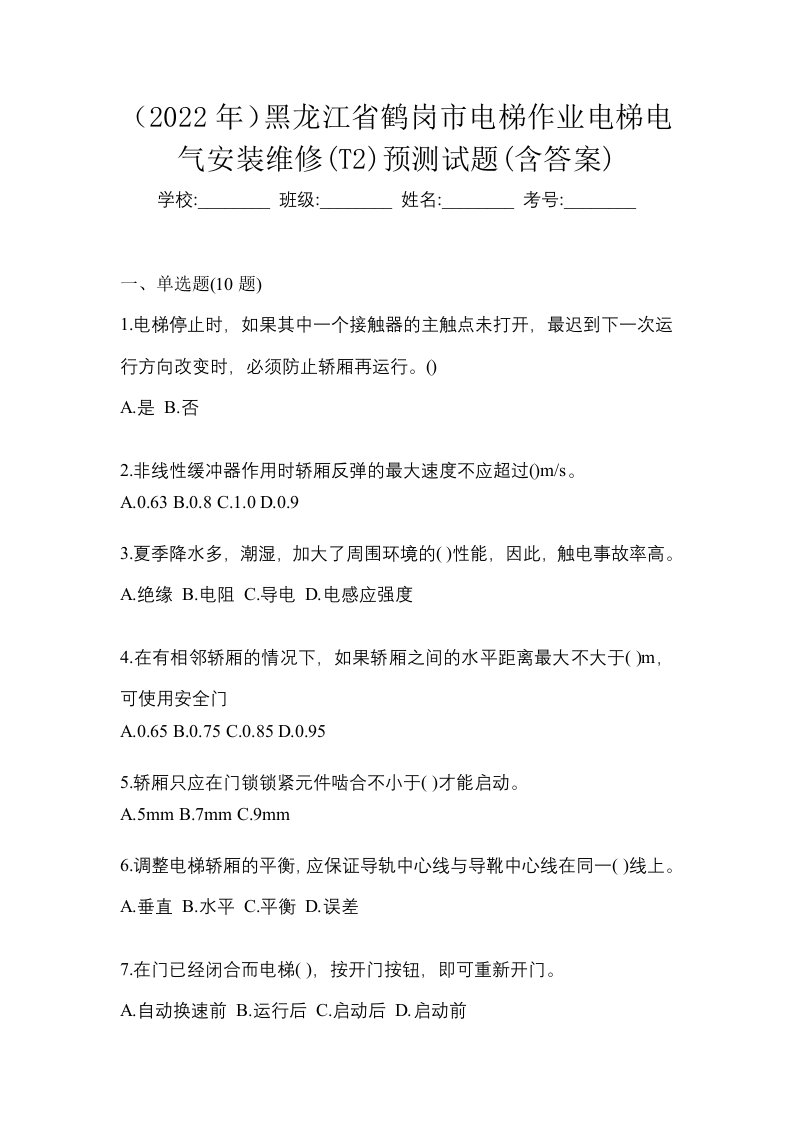 （2022 年）黑龙江省鹤岗市电梯作业电梯电气安装维修(T2)预测试题(含答案)

学校:________ 班级:________ 姓名:________ 考号:________

一、单选题(10 题)

1.电梯停止时，如果其中一个接触器的主触点未打开，最迟到下一次运行方向改变时，必须防止轿厢再运行。()

A.是 B.否

2.非线性缓冲器作用时轿厢反弹的最大速度不应超过()m/s。

A.0.63 B.0.8 C.1.0 D.0.9

3.夏季降水多，潮湿，加大了周围环境的( )性能，因此，触电事故率高。

A.绝缘 B.电阻 C.导电 D.电感应强度

4.在有相邻轿厢的情况下，如果轿厢之间的水平距离最大不大于( )m，可使用安全门

A.0.65 B.0.75 C.0.85 D.0.95

5.轿厢只应在门锁锁紧元件啮合不小于( )才能启动。

A.5mm B.7mm C.9mm

6.调整电梯轿厢的平衡，应保证导轨中心线与导靴中心线在同一( )线上。

A.垂直 B.水平 C.平衡 D.误差

7.在门已经闭合而电梯( )，按开门按钮，即可重新开门。

A.自动换速前 B.运行后 C.启动后 D.启动前